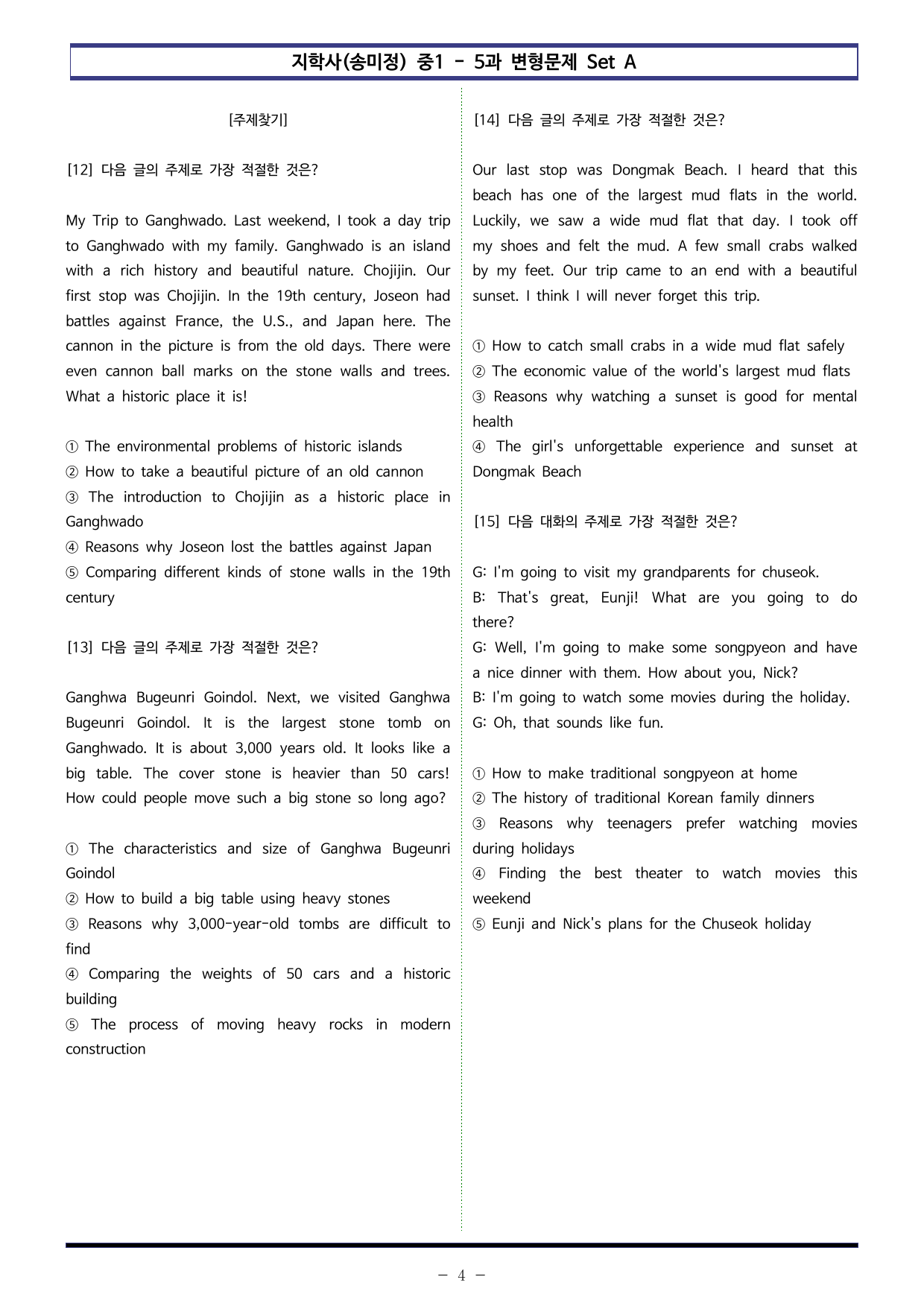 지학사(송미정) 중1 - 5과 변형문제 Set A

[주제찾기]

[12] 다음 글의 주제로 가장 적절한 것은?

My Trip to Ganghwado. Last weekend, I took a day trip to Ganghwado with my family. Ganghwado is an island with a rich history and beautiful nature. Chojijin. Our first stop was Chojijin. In the 19th century, Joseon had battles against France, the U.S., and Japan here. The cannon in the picture is from the old days. There were even cannon ball marks on the stone walls and trees. What a historic place it is!

① The environmental problems of historic islands
② How to take a beautiful picture of an old cannon
③ The introduction to Chojijin as a historic place in Ganghwado
④ Reasons why Joseon lost the battles against Japan
⑤ Comparing different kinds of stone walls in the 19th century

[13] 다음 글의 주제로 가장 적절한 것은?

Ganghwa Bugeunri Goindol. Next, we visited Ganghwa Bugeunri Goindol. It is the largest stone tomb on Ganghwado. It is about 3,000 years old. It looks like a big table. The cover stone is heavier than 50 cars! How could people move such a big stone so long ago?

① The characteristics and size of Ganghwa Bugeunri Goindol
② How to build a big table using heavy stones
③ Reasons why 3,000-year-old tombs are difficult to find
④ Comparing the weights of 50 cars and a historic building
⑤ The process of moving heavy rocks in modern construction

[14] 다음 글의 주제로 가장 적절한 것은?

Our last stop was Dongmak Beach. I heard that this beach has one of the largest mud flats in the world. Luckily, we saw a wide mud flat that day. I took off my shoes and felt the mud. A few small crabs walked by my feet. Our trip came to an end with a beautiful sunset. I think I will never forget this trip.

① How to catch small crabs in a wide mud flat safely
② The economic value of the world's largest mud flats
③ Reasons why watching a sunset is good for mental health
④ The girl's unforgettable experience and sunset at Dongmak Beach

[15] 다음 대화의 주제로 가장 적절한 것은?

G: I'm going to visit my grandparents for chuseok.
B: That's great, Eunji! What are you going to do there?
G: Well, I'm going to make some songpyeon and have a nice dinner with them. How about you, Nick?
B: I'm going to watch some movies during the holiday.
G: Oh, that sounds like fun.

① How to make traditional songpyeon at home
② The history of traditional Korean family dinners
③ Reasons why teenagers prefer watching movies during holidays
④ Finding the best theater to watch movies this weekend
⑤ Eunji and Nick's plans for the Chuseok holiday

- 4 -